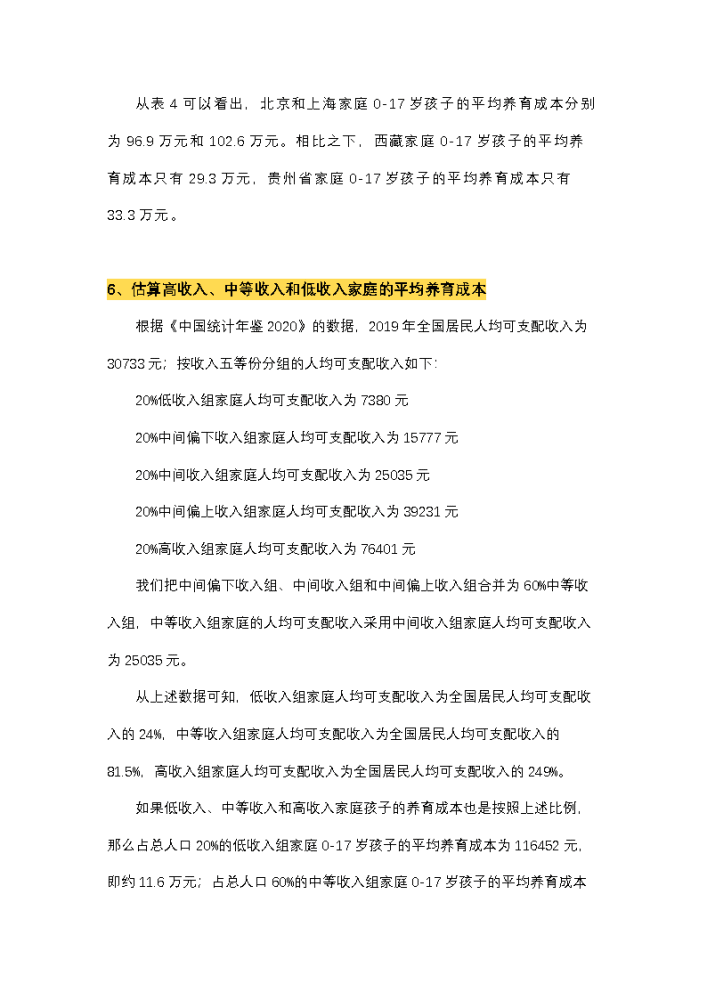 从表 4 可以看出，北京和上海家庭 0-17 岁孩子的平均养育成本分别为 96.9 万元和 102.6 万元。相比之下，西藏家庭 0-17 岁孩子的平均养育成本只有 29.3 万元，贵州省家庭 0-17 岁孩子的平均养育成本只有 33.3 万元。

6、估算高收入、中等收入和低收入家庭的平均养育成本

根据《中国统计年鉴 2020》的数据，2019 年全国居民人均可支配收入为 30733 元；按收入五等份分组的人均可支配收入如下：

20%低收入组家庭人均可支配收入为 7380 元

20%中间偏下收入组家庭人均可支配收入为 15777 元

20%中间收入组家庭人均可支配收入为 25035 元

20%中间偏上收入组家庭人均可支配收入为 39231 元

20%高收入组家庭人均可支配收入为 76401 元

我们把中间偏下收入组、中间收入组和中间偏上收入组合并为 60%中等收入组，中等收入组家庭的人均可支配收入采用中间收入组家庭人均可支配收入为 25035 元。

从上述数据可知，低收入组家庭人均可支配收入为全国居民人均可支配收入的 24%，中等收入组家庭人均可支配收入为全国居民人均可支配收入的 81.5%，高收入组家庭人均可支配收入为全国居民人均可支配收入的 249%。

如果低收入、中等收入和高收入家庭孩子的养育成本也是按照上述比例，那么占总人口 20%的低收入组家庭 0-17 岁孩子的平均养育成本为 116452 元，即约 11.6 万元；占总人口 60%的中等收入组家庭 0-17 岁孩子的平均养育成本